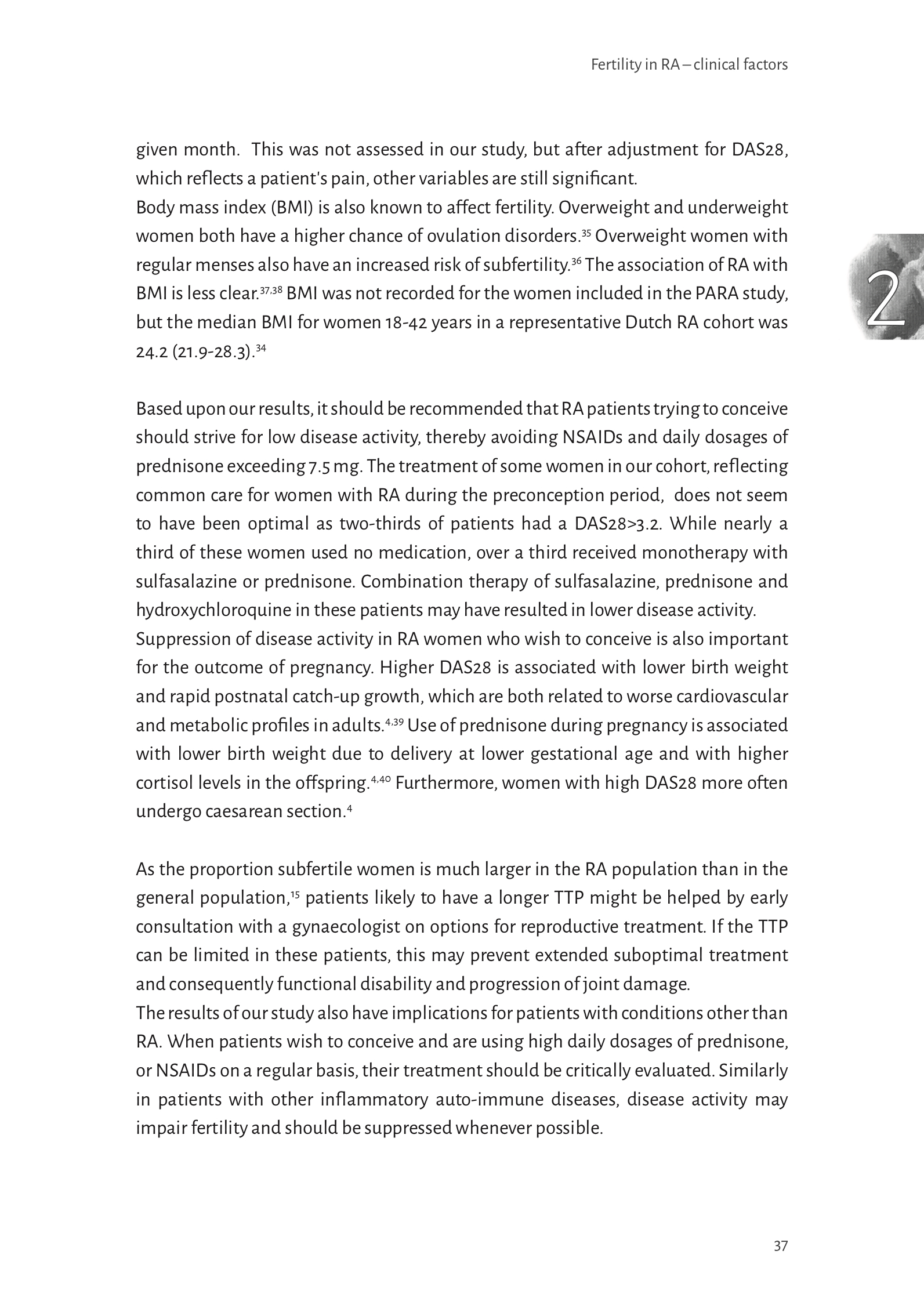 Fertility in RA – clinical factors

given month. This was not assessed in our study, but after adjustment for DAS28, which reflects a patient's pain, other variables are still significant.
Body mass index (BMI) is also known to affect fertility. Overweight and underweight women both have a higher chance of ovulation disorders.$^{35}$ Overweight women with regular menses also have an increased risk of subfertility.$^{36}$ The association of RA with BMI is less clear.$^{37,38}$ BMI was not recorded for the women included in the PARA study, but the median BMI for women 18-42 years in a representative Dutch RA cohort was 24.2 (21.9-28.3).$^{34}$

2

Based upon our results, it should be recommended that RA patients trying to conceive should strive for low disease activity, thereby avoiding NSAIDs and daily dosages of prednisone exceeding 7.5 mg. The treatment of some women in our cohort, reflecting common care for women with RA during the preconception period, does not seem to have been optimal as two-thirds of patients had a DAS28>3.2. While nearly a third of these women used no medication, over a third received monotherapy with sulfasalazine or prednisone. Combination therapy of sulfasalazine, prednisone and hydroxychloroquine in these patients may have resulted in lower disease activity.
Suppression of disease activity in RA women who wish to conceive is also important for the outcome of pregnancy. Higher DAS28 is associated with lower birth weight and rapid postnatal catch-up growth, which are both related to worse cardiovascular and metabolic profiles in adults.$^{4,39}$ Use of prednisone during pregnancy is associated with lower birth weight due to delivery at lower gestational age and with higher cortisol levels in the offspring.$^{4,40}$ Furthermore, women with high DAS28 more often undergo caesarean section.$^{4}$

As the proportion subfertile women is much larger in the RA population than in the general population,$^{15}$ patients likely to have a longer TTP might be helped by early consultation with a gynaecologist on options for reproductive treatment. If the TTP can be limited in these patients, this may prevent extended suboptimal treatment and consequently functional disability and progression of joint damage.
The results of our study also have implications for patients with conditions other than RA. When patients wish to conceive and are using high daily dosages of prednisone, or NSAIDs on a regular basis, their treatment should be critically evaluated. Similarly in patients with other inflammatory auto-immune diseases, disease activity may impair fertility and should be suppressed whenever possible.

37